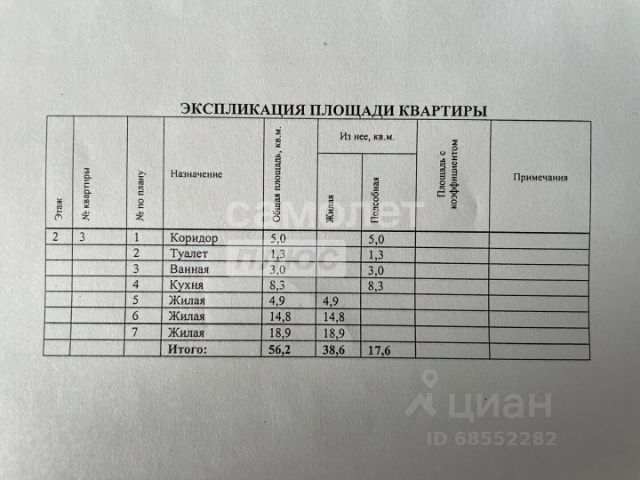 ЭКСПЛИКАЦИЯ ПЛОЩАДИ КВАРТИРЫ

| Этаж | № квартиры | № по плану | Назначение | Общая площадь, кв.м. | Из нее, кв.м. Жилая | Из нее, кв.м. Подсобная | Площадь с коэффициентом | Примечания |
|---|---|---|---|---|---|---|---|---|
| 2 | 3 | 1 | Коридор | 5,0 | | 5,0 | | |
| | | 2 | Туалет | 1,3 | | 1,3 | | |
| | | 3 | Ванная | 3,0 | | 3,0 | | |
| | | 4 | Кухня | 8,3 | | 8,3 | | |
| | | 5 | Жилая | 4,9 | 4,9 | | | |
| | | 6 | Жилая | 14,8 | 14,8 | | | |
| | | 7 | Жилая | 18,9 | 18,9 | | | |
| | | | Итого: | 56,2 | 38,6 | 17,6 | | |

самолет плюс

циан
ID 68552282